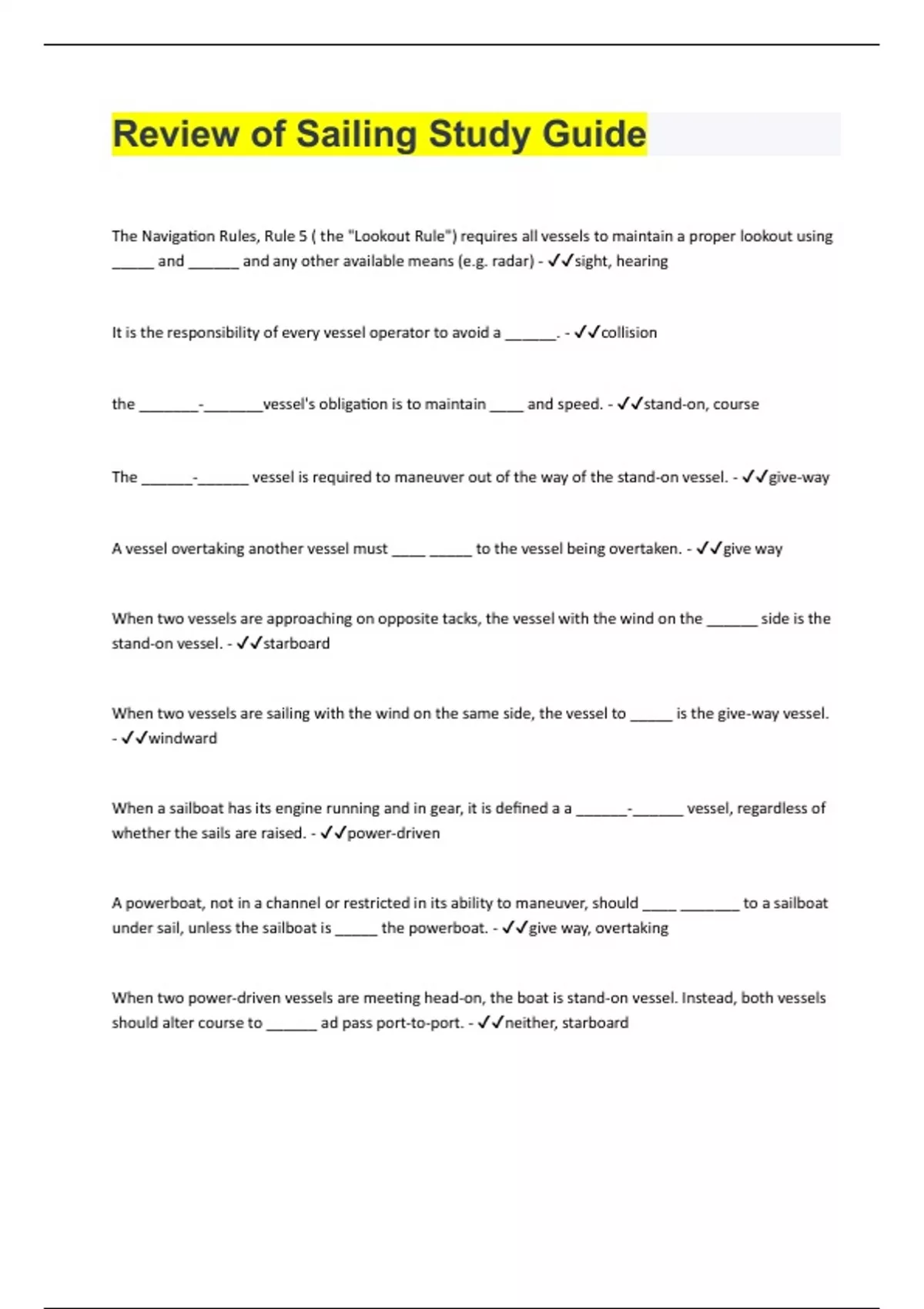 Review of Sailing Study Guide

The Navigation Rules, Rule 5 ( the "Lookout Rule") requires all vessels to maintain a proper lookout using _____ and ______ and any other available means (e.g. radar) - ✓✓sight, hearing

It is the responsibility of every vessel operator to avoid a ______. - ✓✓collision

the _______-_______vessel's obligation is to maintain ____ and speed. - ✓✓stand-on, course

The ______-______ vessel is required to maneuver out of the way of the stand-on vessel. - ✓✓give-way

A vessel overtaking another vessel must ____ _____ to the vessel being overtaken. - ✓✓give way

When two vessels are approaching on opposite tacks, the vessel with the wind on the ______ side is the stand-on vessel. - ✓✓starboard

When two vessels are sailing with the wind on the same side, the vessel to _____ is the give-way vessel. - ✓✓windward

When a sailboat has its engine running and in gear, it is defined a a ______-______ vessel, regardless of whether the sails are raised. - ✓✓power-driven

A powerboat, not in a channel or restricted in its ability to maneuver, should ____ _______ to a sailboat under sail, unless the sailboat is _____ the powerboat. - ✓✓give way, overtaking

When two power-driven vessels are meeting head-on, the boat is stand-on vessel. Instead, both vessels should alter course to ______ ad pass port-to-port. - ✓✓neither, starboard